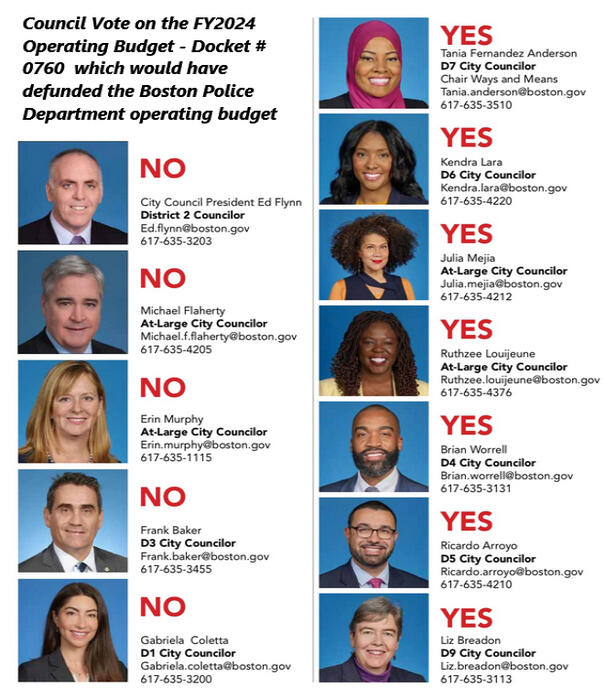 Council Vote on the FY2024 Operating Budget - Docket # 0760 which would have defunded the Boston Police Department operating budget

NO
City Council President Ed Flynn
District 2 Councilor
Ed.flynn@boston.gov
617-635-3203

NO
Michael Flaherty
At-Large City Councilor
Michael.f.flaherty@boston.gov
617-635-4205

NO
Erin Murphy
At-Large City Councilor
Erin.murphy@boston.gov
617-635-1115

NO
Frank Baker
D3 City Councilor
Frank.baker@boston.gov
617-635-3455

NO
Gabriela Coletta
D1 City Councilor
Gabriela.coletta@boston.gov
617-635-3200

YES
Tania Fernandez Anderson
D7 City Councilor
Chair Ways and Means
Tania.anderson@boston.gov
617-635-3510

YES
Kendra Lara
D6 City Councilor
Kendra.lara@boston.gov
617-635-4220

YES
Julia Mejia
At-Large City Councilor
Julia.mejia@boston.gov
617-635-4212

YES
Ruthzee Louijeune
At-Large City Councilor
Ruthzee.louijeune@boston.gov
617-635-4376

YES
Brian Worrell
D4 City Councilor
Brian.worrell@boston.gov
617-635-3131

YES
Ricardo Arroyo
D5 City Councilor
Ricardo.arroyo@boston.gov
617-635-4210

YES
Liz Breadon
D9 City Councilor
Liz.breadon@boston.gov
617-635-3113